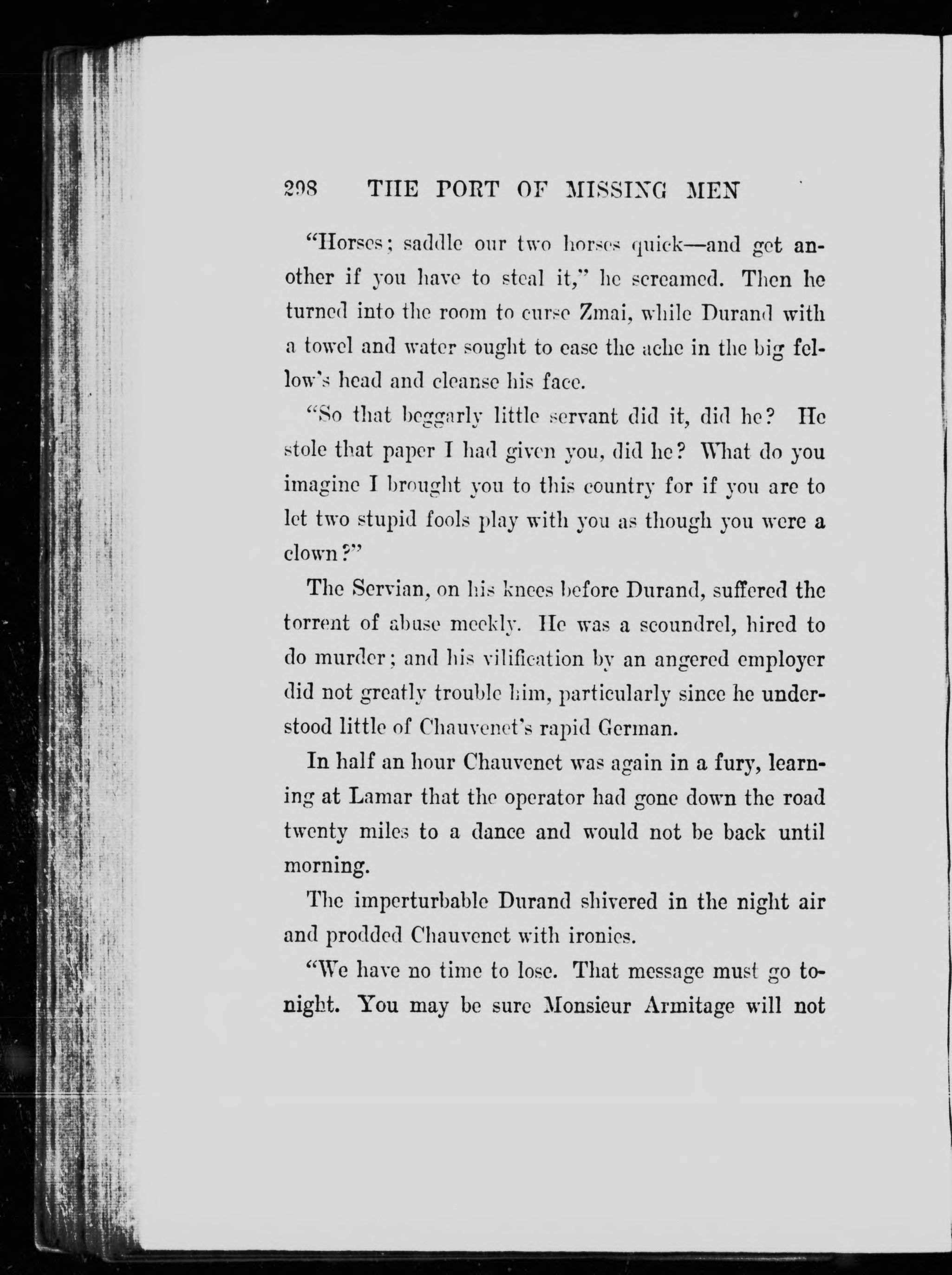 298 THE PORT OF MISSING MEN

"Horses; saddle our two horses quick—and get another if you have to steal it," he screamed. Then he turned into the room to curse Zmai, while Durand with a towel and water sought to ease the ache in the big fellow's head and cleanse his face.

"So that beggarly little servant did it, did he? He stole that paper I had given you, did he? What do you imagine I brought you to this country for if you are to let two stupid fools play with you as though you were a clown?"

The Servian, on his knees before Durand, suffered the torrent of abuse meekly. He was a scoundrel, hired to do murder; and his vilification by an angered employer did not greatly trouble him, particularly since he understood little of Chauvenet's rapid German.

In half an hour Chauvenet was again in a fury, learning at Lamar that the operator had gone down the road twenty miles to a dance and would not be back until morning.

The imperturbable Durand shivered in the night air and prodded Chauvenet with ironies.

"We have no time to lose. That message must go tonight. You may be sure Monsieur Armitage will not